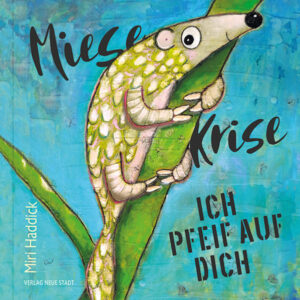 Miese Krise

ICH PFEIF AUF DICH

Miri Haddick

VERLAG NEUE STADT